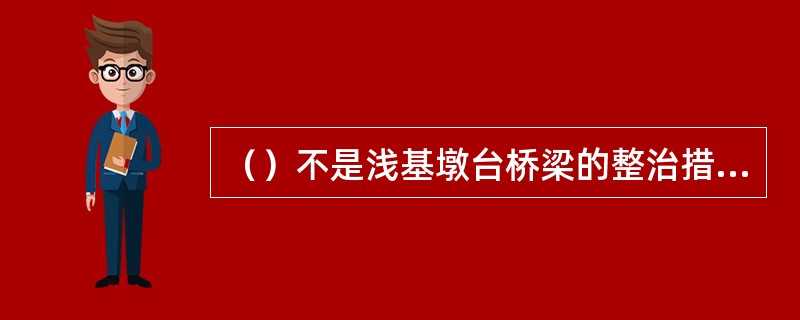 （）不是浅基墩台桥梁的整治措...